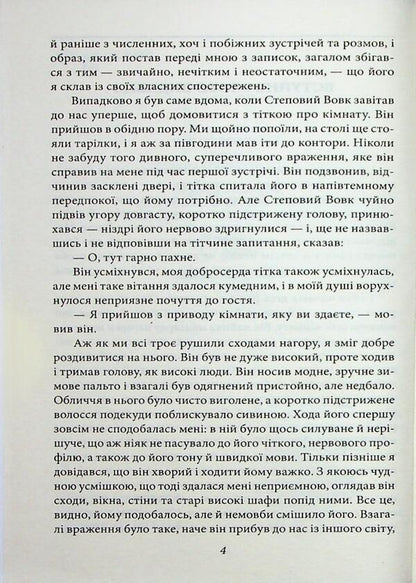 й раніше з численних, хоч і побіжних зустрічей та розмов, і образ, який постав переді мною з записок, загалом збігався з тим — звичайно, нечітким і неостаточним, — що його я склав із своїх власних спостережень.

Випадково я був саме вдома, коли Степовий Вовк завітав до нас уперше, щоб домовитися з тіткою про кімнату. Він прийшов в обідню пору. Ми щойно попоїли, на столі ще стояли тарілки, і я аж за півгодини мав іти до контори. Ніколи не забуду того дивного, суперечливого враження, яке він справив на мене під час першої зустрічі. Він подзвонив, відчинив засклені двері, і тітка спитала його в напівтемному передпокої, що йому потрібно. Але Степовий Вовк чуйно підвів угору довгасту, коротко підстрижену голову, принюхався — ніздрі його нервово здригнулися — і, ще не назвавшись і не відповівши на тітчине запитання, сказав:

— О, тут гарно пахне.

Він усміхнувся, моя добросерда тітка також усміхнулась, але мені таке вітання здалося кумедним, і в моїй душі ворухнулося неприязне почуття до гостя.

— Я прийшов з приводу кімнати, яку ви здаєте, — мовив він.

Аж як ми всі троє рушили сходами нагору, я зміг добре роздивитися на нього. Він був не дуже високий, проте ходив і тримав голову, як високі люди. Він носив модне, зручне зимове пальто і взагалі був одягнений пристойно, але недбало. Обличчя в нього було чисто виголене, а коротко підстрижене волосся подекуди поблискувало сивиною. Хода його спершу зовсім не сподобалась мені: в ній було щось силуване й нерішуче, що аж ніяк не пасувало до його чіткого, нервового профілю, а також до його тону й швидкої мови. Тільки пізніше я довідався, що він хворий і ходити йому важко. З якоюсь чудною усмішкою, що тоді здалася мені неприємною, оглядав він сходи, вікна, стіни та старі високі шафи попід ними. Все це, видно, йому подобалось, але й немовби смішило його. Взагалі враження було таке, наче він прибув до нас із іншого світу,

4